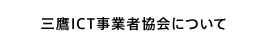 三鷹ICT事業者協会について